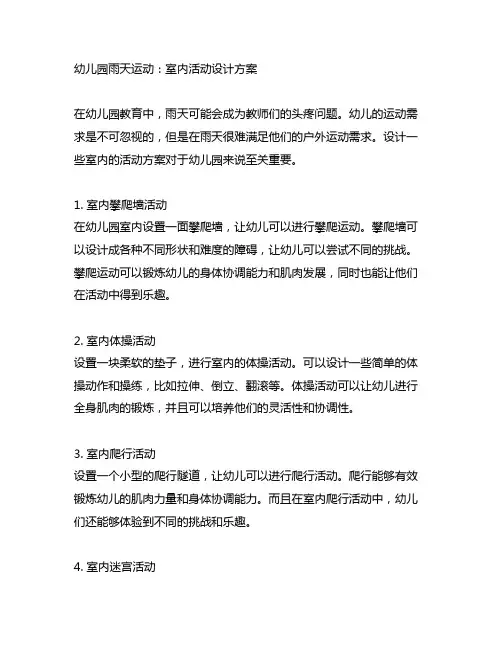 幼儿园雨天运动：室内活动设计方案

在幼儿园教育中，雨天可能会成为教师们的头疼问题。幼儿的运动需求是不可忽视的，但是在雨天很难满足他们的户外运动需求。设计一些室内的活动方案对于幼儿园来说至关重要。

1. 室内攀爬墙活动
在幼儿园室内设置一面攀爬墙，让幼儿可以进行攀爬运动。攀爬墙可以设计成各种不同形状和难度的障碍，让幼儿可以尝试不同的挑战。攀爬运动可以锻炼幼儿的身体协调能力和肌肉发展，同时也能让他们在活动中得到乐趣。

2. 室内体操活动
设置一块柔软的垫子，进行室内的体操活动。可以设计一些简单的体操动作和操练，比如拉伸、倒立、翻滚等。体操活动可以让幼儿进行全身肌肉的锻炼，并且可以培养他们的灵活性和协调性。

3. 室内爬行活动
设置一个小型的爬行隧道，让幼儿可以进行爬行活动。爬行能够有效锻炼幼儿的肌肉力量和身体协调能力。而且在室内爬行活动中，幼儿们还能够体验到不同的挑战和乐趣。

4. 室内迷宫活动